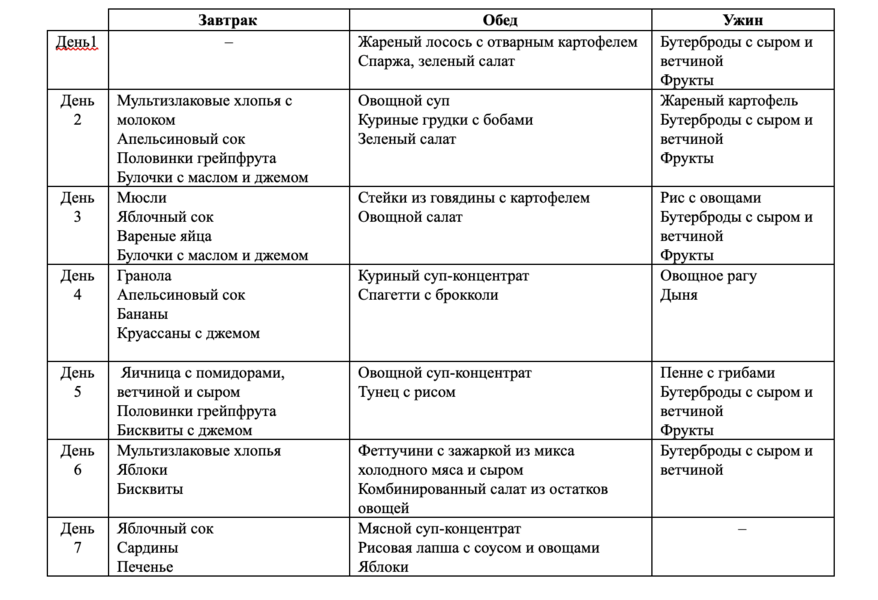 | | Завтрак | Обед | Ужин |
|---|---|---|---|
| День1 | – | Жареный лосось с отварным картофелем Спаржа, зеленый салат | Бутерброды с сыром и ветчиной Фрукты |
| День 2 | Мультизлаковые хлопья с молоком Апельсиновый сок Половинки грейпфрута Булочки с маслом и джемом | Овощной суп Куриные грудки с бобами Зеленый салат | Жареный картофель Бутерброды с сыром и ветчиной Фрукты |
| День 3 | Мюсли Яблочный сок Вареные яйца Булочки с маслом и джемом | Стейки из говядины с картофелем Овощной салат | Рис с овощами Бутерброды с сыром и ветчиной Фрукты |
| День 4 | Гранола Апельсиновый сок Бананы Круассаны с джемом | Куриный суп-концентрат Спагетти с брокколи | Овощное рагу Дыня |
| День 5 | Яичница с помидорами, ветчиной и сыром Половинки грейпфрута Бисквиты с джемом | Овощной суп-концентрат Тунец с рисом | Пенне с грибами Бутерброды с сыром и ветчиной Фрукты |
| День 6 | Мультизлаковые хлопья Яблоки Бисквиты | Феттучини с зажаркой из микса холодного мяса и сыром Комбинированный салат из остатков овощей | Бутерброды с сыром и ветчиной |
| День 7 | Яблочный сок Сардины Печенье | Мясной суп-концентрат Рисовая лапша с соусом и овощами Яблоки | – |